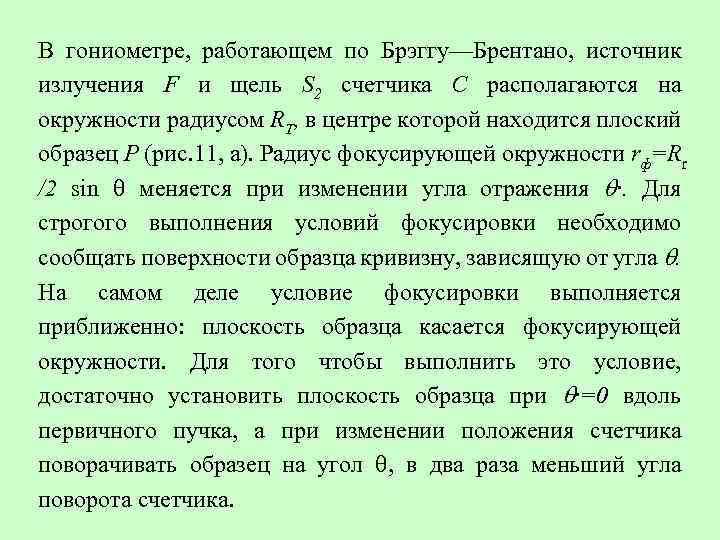 В гониометре, работающем по Брэггу—Брентано, источник излучения $F$ и щель $S_2$ счетчика $C$ располагаются на окружности радиусом $R_Г$, в центре которой находится плоский образец $P$ (рис.11, а). Радиус фокусирующей окружности $r_ф=R_г/2 \sin \theta$ меняется при изменении угла отражения $\theta$. Для строгого выполнения условий фокусировки необходимо сообщать поверхности образца кривизну, зависящую от угла $\theta$. На самом деле условие фокусировки выполняется приближенно: плоскость образца касается фокусирующей окружности. Для того чтобы выполнить это условие, достаточно установить плоскость образца при $\theta=0$ вдоль первичного пучка, а при изменении положения счетчика поворачивать образец на угол $\theta$, в два раза меньший угла поворота счетчика.